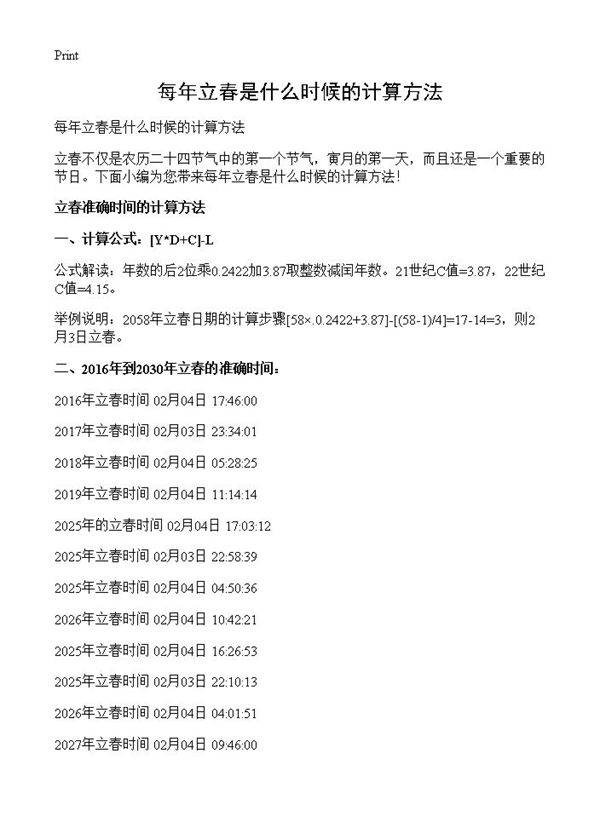 Print

每年立春是什么时候的计算方法

每年立春是什么时候的计算方法

立春不仅是农历二十四节气中的第一个节气，寅月的第一天，而且还是一个重要的节日。下面小编为您带来每年立春是什么时候的计算方法！

立春准确时间的计算方法

一、计算公式：[Y*D+C]-L

公式解读：年数的后2位乘0.2422加3.87取整数减闰年数。21世纪C值=3.87，22世纪C值=4.15。

举例说明：2058年立春日期的计算步骤[58×.0.2422+3.87]-[(58-1)/4]=17-14=3，则2月3日立春。

二、2016年到2030年立春的准确时间：

2016年立春时间 02月04日 17:46:00

2017年立春时间 02月03日 23:34:01

2018年立春时间 02月04日 05:28:25

2019年立春时间 02月04日 11:14:14

2025年的立春时间 02月04日 17:03:12

2025年立春时间 02月03日 22:58:39

2025年立春时间 02月04日 04:50:36

2026年立春时间 02月04日 10:42:21

2025年立春时间 02月04日 16:26:53

2025年立春时间 02月03日 22:10:13

2026年立春时间 02月04日 04:01:51

2027年立春时间 02月04日 09:46:00